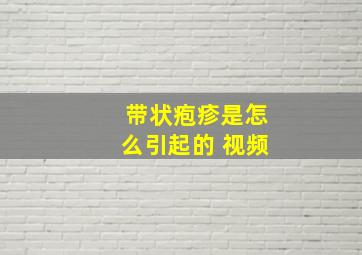 带状疱疹是怎么引起的 视频